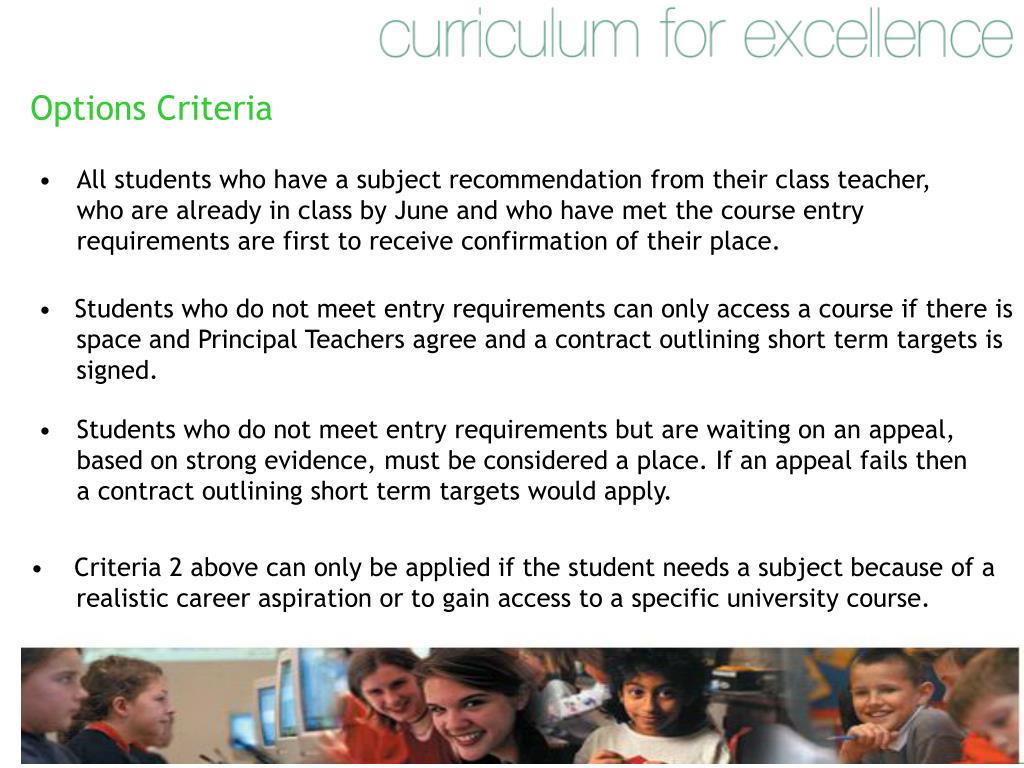 curriculum for excellence

Options Criteria

• All students who have a subject recommendation from their class teacher, who are already in class by June and who have met the course entry requirements are first to receive confirmation of their place.

• Students who do not meet entry requirements can only access a course if there is space and Principal Teachers agree and a contract outlining short term targets is signed.

• Students who do not meet entry requirements but are waiting on an appeal, based on strong evidence, must be considered a place. If an appeal fails then a contract outlining short term targets would apply.

• Criteria 2 above can only be applied if the student needs a subject because of a realistic career aspiration or to gain access to a specific university course.